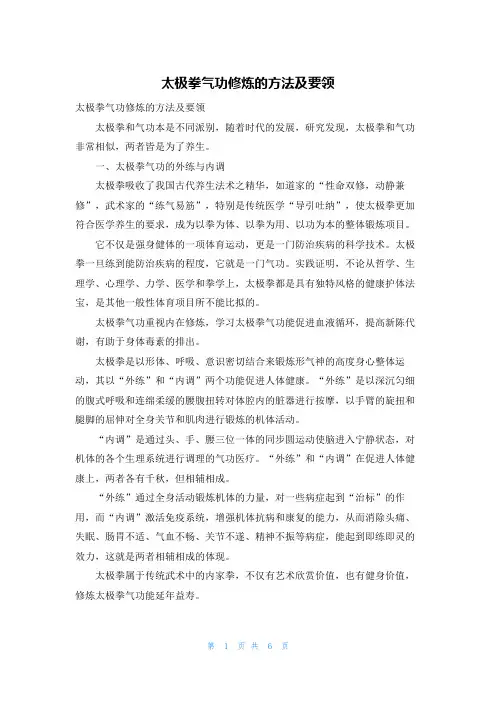 太极拳气功修炼的方法及要领

太极拳气功修炼的方法及要领

太极拳和气功本是不同派别，随着时代的发展，研究发现，太极拳和气功非常相似，两者皆是为了养生。

一、太极拳气功的外练与内调

太极拳吸收了我国古代养生法术之精华，如道家的“性命双修，动静兼修”，武术家的“练气易筋”，特别是传统医学“导引吐纳”，使太极拳更加符合医学养生的要求，成为以拳为体、以拳为用、以功为本的整体锻炼项目。

它不仅是强身健体的一项体育运动，更是一门防治疾病的科学技术。太极拳一旦练到能防治疾病的程度，它就是一门气功。实践证明，不论从哲学、生理学、心理学、力学、医学和拳学上，太极拳都是具有独特风格的健康护体法宝，是其他一般性体育项目所不能比拟的。

太极拳气功重视内在修炼，学习太极拳气功能促进血液循环，提高新陈代谢，有助于身体毒素的排出。

太极拳是以形体、呼吸、意识密切结合来锻炼形气神的高度身心整体运动，其以“外练”和“内调”两个功能促进人体健康。“外练”是以深沉匀细的腹式呼吸和连绵柔缓的腰腹扭转对体腔内的脏器进行按摩，以手臂的旋扭和腿脚的屈伸对全身关节和肌肉进行锻炼的机体活动。

“内调”是通过头、手、腰三位一体的同步圆运动使脑进入宁静状态，对机体的各个生理系统进行调理的气功医疗。“外练”和“内调”在促进人体健康上，两者各有千秋，但相辅相成。

“外练”通过全身活动锻炼机体的力量，对一些病症起到“治标”的作用，而“内调”激活免疫系统，增强机体抗病和康复的能力，从而消除头痛、失眠、肠胃不适、气血不畅、关节不遂、精神不振等病症，能起到即练即灵的效力，这就是两者相辅相成的体现。

太极拳属于传统武术中的内家拳，不仅有艺术欣赏价值，也有健身价值，修炼太极拳气功能延年益寿。

第 1 页 共 6 页